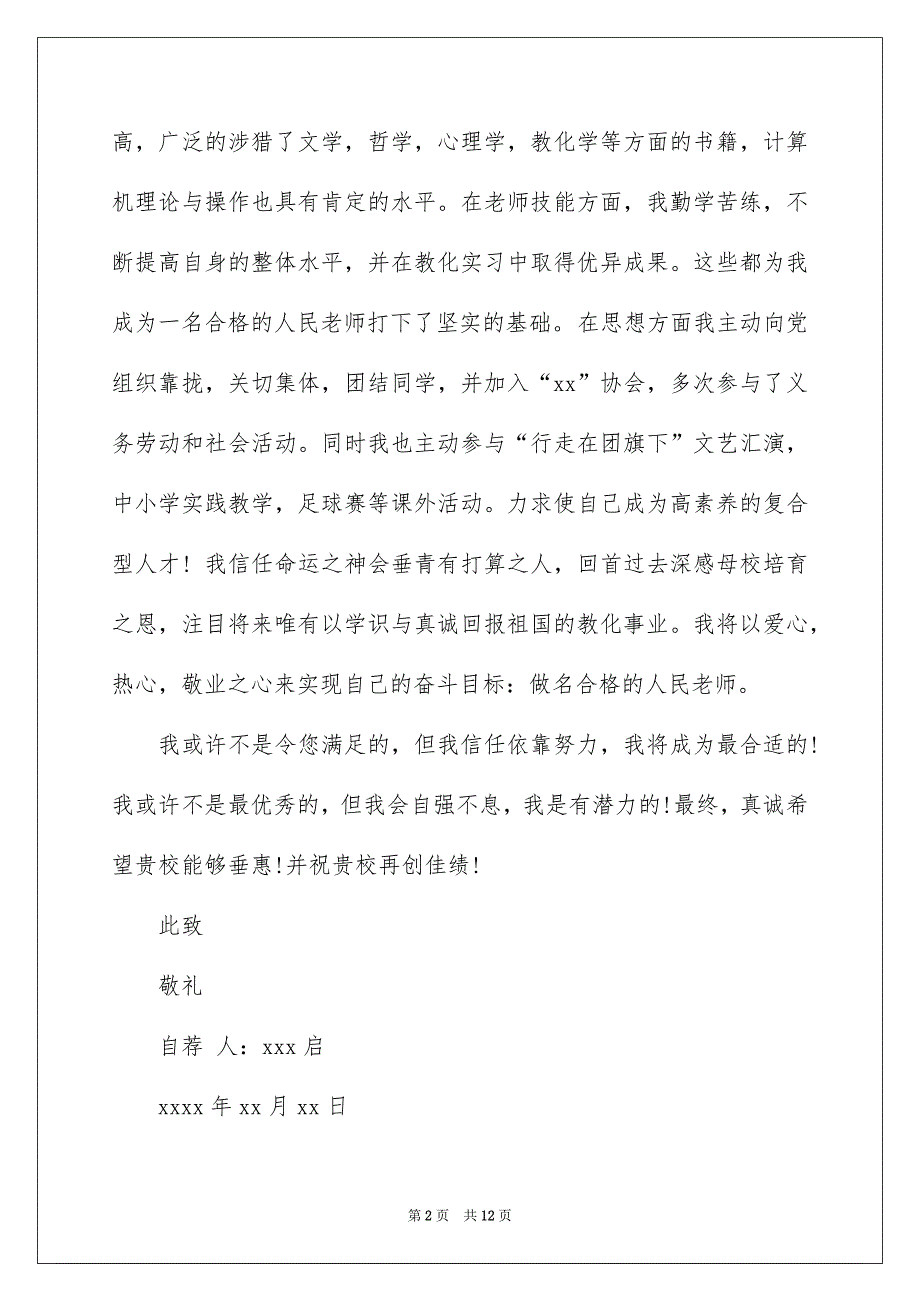 高，广泛的涉猎了文学，哲学，心理学，教化学等方面的书籍，计算机理论与操作也具有肯定的水平。在老师技能方面，我勤学苦练，不断提高自身的整体水平，并在教化实习中取得优异成果。这些都为我成为一名合格的人民老师打下了坚实的基础。在思想方面我主动向党组织靠拢，关切集体，团结同学，并加入“xx”协会，多次参与了义务劳动和社会活动。同时我也主动参与“行走在团旗下”文艺汇演，中小学实践教学，足球赛等课外活动。力求使自己成为高素养的复合型人才！我信任命运之神会垂青有打算之人，回首过去深感母校培育之恩，注目将来唯有以学识与真诚回报祖国的教化事业。我将以爱心，热心，敬业之心来实现自己的奋斗目标：做名合格的人民老师。

我或许不是令您满足的，但我信任依靠努力，我将成为最合适的！我或许不是最优秀的，但我会自强不息，我是有潜力的！最终，真诚希望贵校能够垂惠！并祝贵校再创佳绩！

此致

敬礼

自荐 人：xxx 启

xxxx 年 xx 月 xx 日

第 2 页 共 12 页